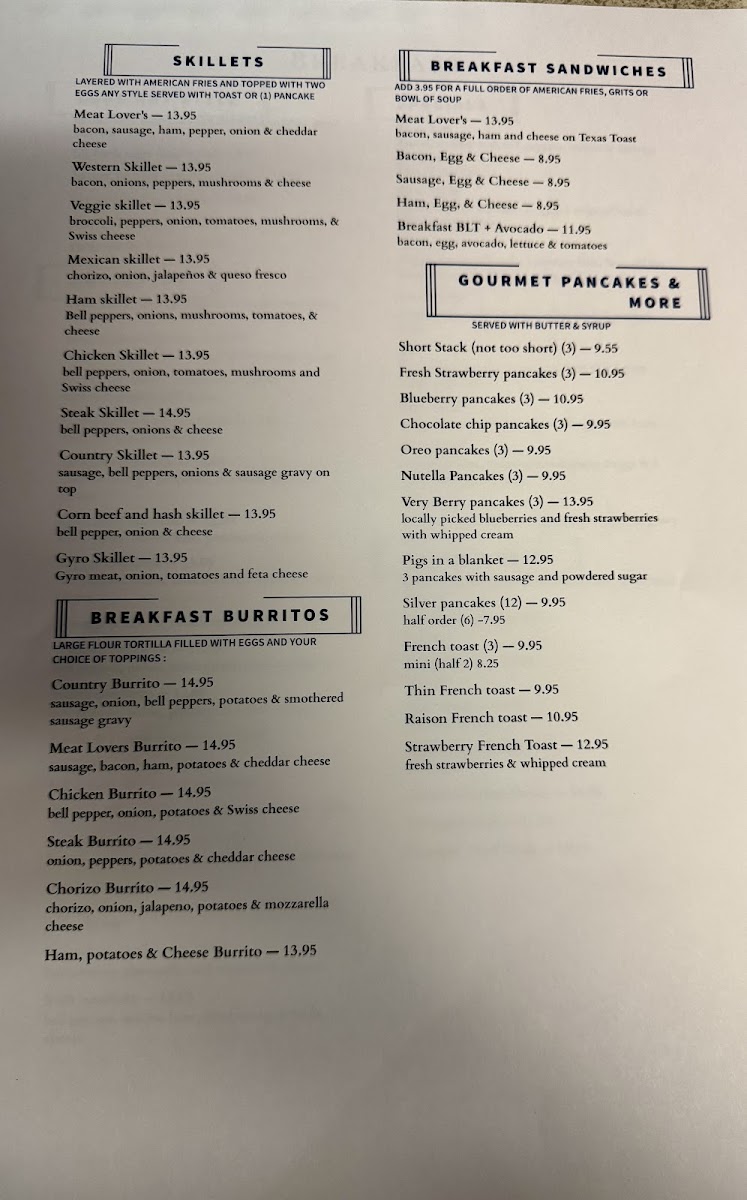 SKILLETS

LAYERED WITH AMERICAN FRIES AND TOPPED WITH TWO EGGS ANY STYLE SERVED WITH TOAST OR (1) PANCAKE

Meat Lover's — 13.95
bacon, sausage, ham, pepper, onion & cheddar cheese

Western Skillet — 13.95
bacon, onions, peppers, mushrooms & cheese

Veggie skillet — 13.95
broccoli, peppers, onion, tomatoes, mushrooms, & Swiss cheese

Mexican skillet — 13.95
chorizo, onion, jalapeños & queso fresco

Ham skillet — 13.95
Bell peppers, onions, mushrooms, tomatoes, & cheese

Chicken Skillet — 13.95
bell peppers, onion, tomatoes, mushrooms and Swiss cheese

Steak Skillet — 14.95
bell peppers, onions & cheese

Country Skillet — 13.95
sausage, bell peppers, onions & sausage gravy on top

Corn beef and hash skillet — 13.95
bell pepper, onion & cheese

Gyro Skillet — 13.95
Gyro meat, onion, tomatoes and feta cheese

BREAKFAST BURRITOS

LARGE FLOUR TORTILLA FILLED WITH EGGS AND YOUR CHOICE OF TOPPINGS :

Country Burrito — 14.95
sausage, onion, bell peppers, potatoes & smothered sausage gravy

Meat Lovers Burrito — 14.95
sausage, bacon, ham, potatoes & cheddar cheese

Chicken Burrito — 14.95
bell pepper, onion, potatoes & Swiss cheese

Steak Burrito — 14.95
onion, peppers, potatoes & cheddar cheese

Chorizo Burrito — 14.95
chorizo, onion, jalapeno, potatoes & mozzarella cheese

Ham, potatoes & Cheese Burrito — 13.95

BREAKFAST SANDWICHES

ADD 3.95 FOR A FULL ORDER OF AMERICAN FRIES, GRITS OR BOWL OF SOUP

Meat Lover's — 13.95
bacon, sausage, ham and cheese on Texas Toast

Bacon, Egg & Cheese — 8.95

Sausage, Egg & Cheese — 8.95

Ham, Egg, & Cheese — 8.95

Breakfast BLT + Avocado — 11.95
bacon, egg, avocado, lettuce & tomatoes

GOURMET PANCAKES & MORE

SERVED WITH BUTTER & SYRUP

Short Stack (not too short) (3) — 9.55

Fresh Strawberry pancakes (3) — 10.95

Blueberry pancakes (3) — 10.95

Chocolate chip pancakes (3) — 9.95

Oreo pancakes (3) — 9.95

Nutella Pancakes (3) — 9.95

Very Berry pancakes (3) — 13.95
locally picked blueberries and fresh strawberries with whipped cream

Pigs in a blanket — 12.95
3 pancakes with sausage and powdered sugar

Silver pancakes (12) — 9.95
half order (6) -7.95

French toast (3) — 9.95
mini (half 2) 8.25

Thin French toast — 9.95

Raison French toast — 10.95

Strawberry French Toast — 12.95
fresh strawberries & whipped cream